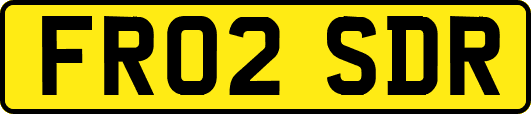 FR02 SDR